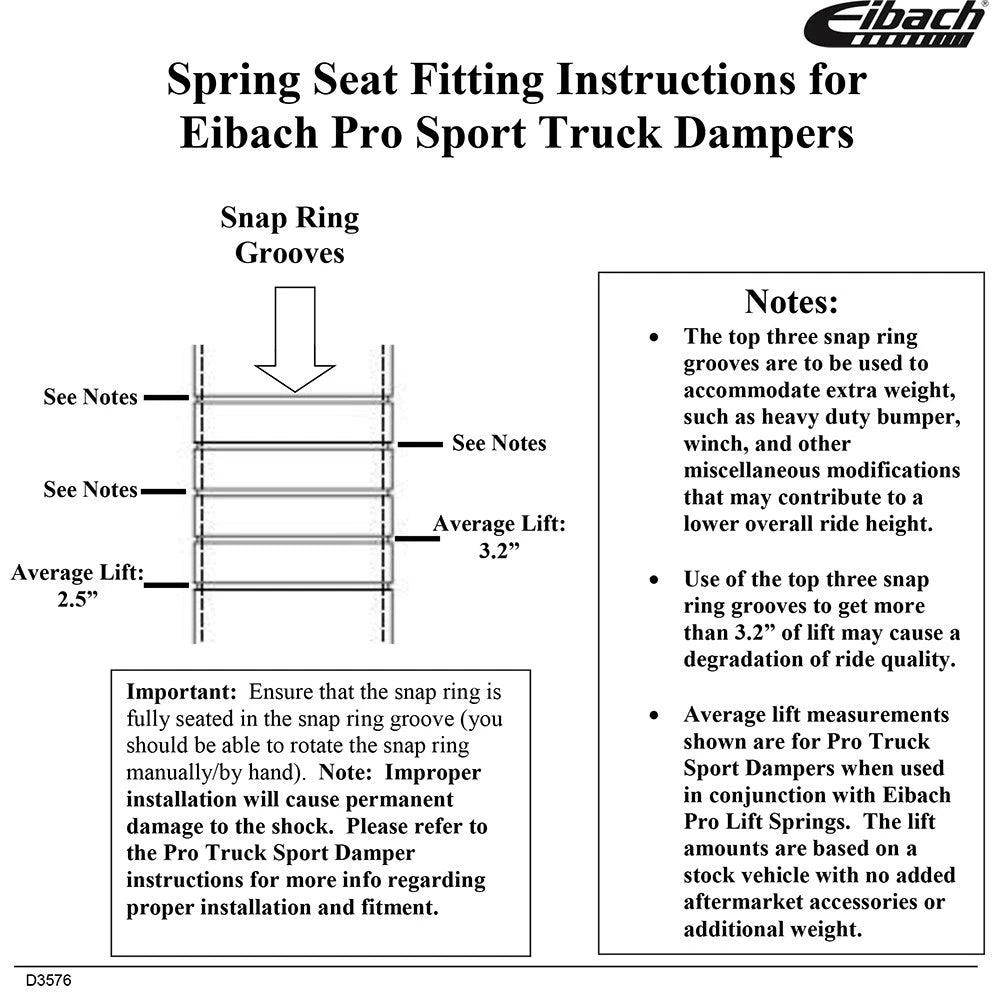 Eibach®

Spring Seat Fitting Instructions for Eibach Pro Sport Truck Dampers

Snap Ring Grooves

See Notes

See Notes

See Notes

Average Lift: 3.2”

Average Lift: 2.5”

Important: Ensure that the snap ring is fully seated in the snap ring groove (you should be able to rotate the snap ring manually/by hand). Note: Improper installation will cause permanent damage to the shock. Please refer to the Pro Truck Sport Damper instructions for more info regarding proper installation and fitment.

Notes:

• The top three snap ring grooves are to be used to accommodate extra weight, such as heavy duty bumper, winch, and other miscellaneous modifications that may contribute to a lower overall ride height.

• Use of the top three snap ring grooves to get more than 3.2” of lift may cause a degradation of ride quality.

• Average lift measurements shown are for Pro Truck Sport Dampers when used in conjunction with Eibach Pro Lift Springs. The lift amounts are based on a stock vehicle with no added aftermarket accessories or additional weight.

D3576